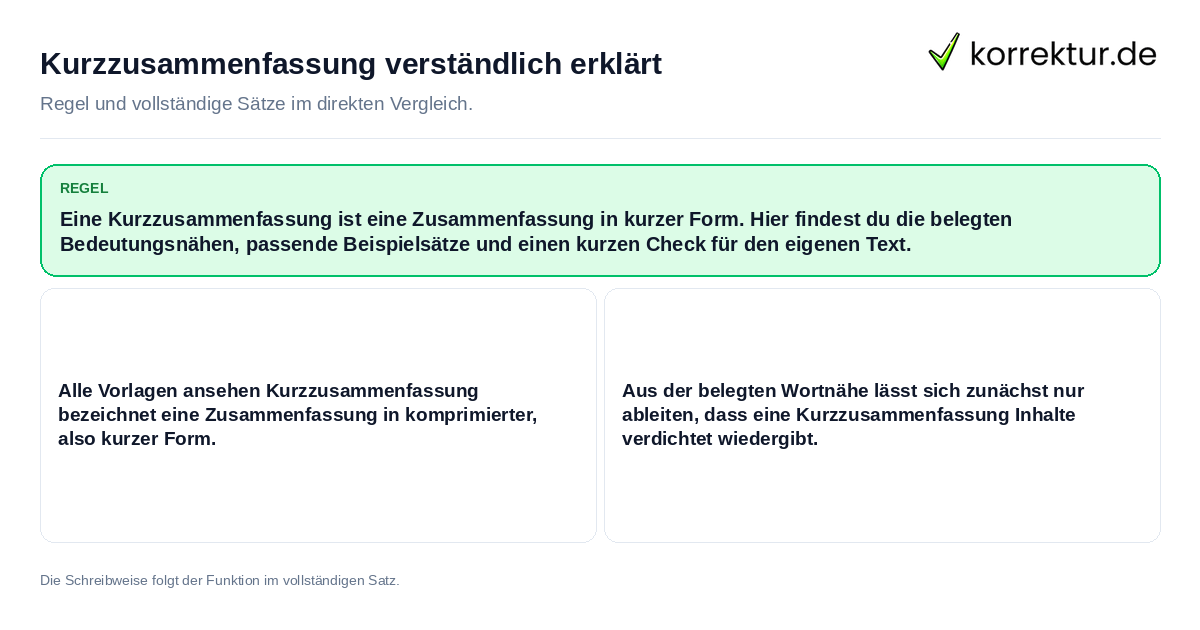 Kurzzusammenfassung verständlich erklärt

korrektur.de

Regel und vollständige Sätze im direkten Vergleich.

REGEL

Eine Kurzzusammenfassung ist eine Zusammenfassung in kurzer Form. Hier findest du die belegten Bedeutungsnähen, passende Beispielsätze und einen kurzen Check für den eigenen Text.

Alle Vorlagen ansehen Kurzzusammenfassung bezeichnet eine Zusammenfassung in komprimierter, also kurzer Form.

Aus der belegten Wortnähe lässt sich zunächst nur ableiten, dass eine Kurzzusammenfassung Inhalte verdichtet wiedergibt.

Die Schreibweise folgt der Funktion im vollständigen Satz.